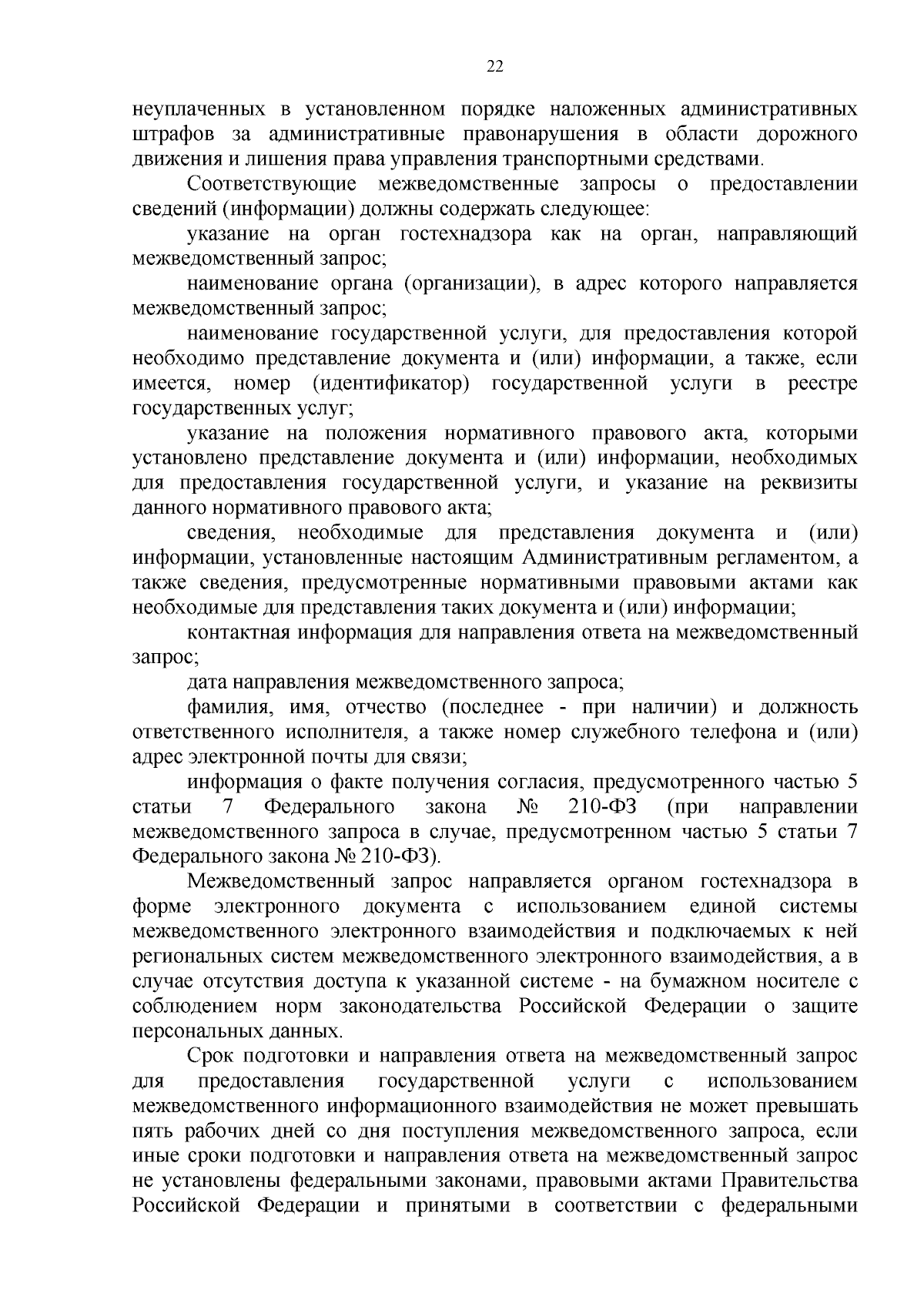 22

неуплаченных в установленном порядке наложенных административных штрафов за административные правонарушения в области дорожного движения и лишения права управления транспортными средствами.

Соответствующие межведомственные запросы о предоставлении сведений (информации) должны содержать следующее:

указание на орган гостехнадзора как на орган, направляющий межведомственный запрос;

наименование органа (организации), в адрес которого направляется межведомственный запрос;

наименование государственной услуги, для предоставления которой необходимо представление документа и (или) информации, а также, если имеется, номер (идентификатор) государственной услуги в реестре государственных услуг;

указание на положения нормативного правового акта, которыми установлено представление документа и (или) информации, необходимых для предоставления государственной услуги, и указание на реквизиты данного нормативного правового акта;

сведения, необходимые для представления документа и (или) информации, установленные настоящим Административным регламентом, а также сведения, предусмотренные нормативными правовыми актами как необходимые для представления таких документа и (или) информации;

контактная информация для направления ответа на межведомственный запрос;

дата направления межведомственного запроса;

фамилия, имя, отчество (последнее - при наличии) и должность ответственного исполнителя, а также номер служебного телефона и (или) адрес электронной почты для связи;

информация о факте получения согласия, предусмотренного частью 5 статьи 7 Федерального закона № 210-ФЗ (при направлении межведомственного запроса в случае, предусмотренном частью 5 статьи 7 Федерального закона № 210-ФЗ).

Межведомственный запрос направляется органом гостехнадзора в форме электронного документа с использованием единой системы межведомственного электронного взаимодействия и подключаемых к ней региональных систем межведомственного электронного взаимодействия, а в случае отсутствия доступа к указанной системе - на бумажном носителе с соблюдением норм законодательства Российской Федерации о защите персональных данных.

Срок подготовки и направления ответа на межведомственный запрос для предоставления государственной услуги с использованием межведомственного информационного взаимодействия не может превышать пять рабочих дней со дня поступления межведомственного запроса, если иные сроки подготовки и направления ответа на межведомственный запрос не установлены федеральными законами, правовыми актами Правительства Российской Федерации и принятыми в соответствии с федеральными